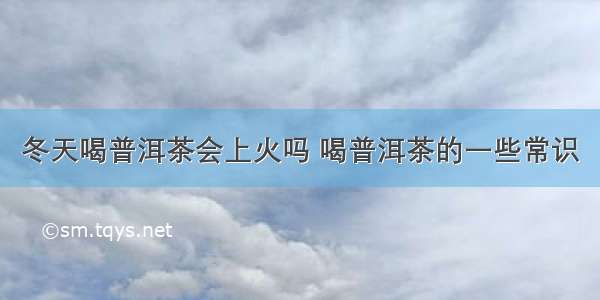 冬天喝普洱茶会上火吗 喝普洱茶的一些常识

©sm.tqys.net